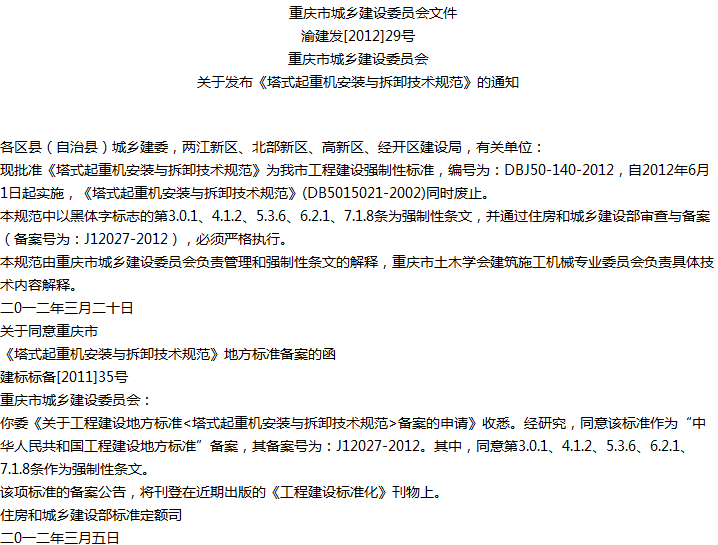 重庆市城乡建设委员会文件
渝建发[2012]29号
重庆市城乡建设委员会
关于发布《塔式起重机安装与拆卸技术规范》的通知

各区县（自治县）城乡建委，两江新区、北部新区、高新区、经开区建设局，有关单位：

现批准《塔式起重机安装与拆卸技术规范》为我市工程建设强制性标准，编号为：DBJ50-140-2012，自2012年6月1日起实施，《塔式起重机安装与拆卸技术规范》(DB5015021-2002)同时废止。

本规范中以黑体字标志的第3.0.1、4.1.2、5.3.6、6.2.1、7.1.8条为强制性条文，并通过住房和城乡建设部审查与备案（备案号为：J12027-2012），必须严格执行。

本规范由重庆市城乡建设委员会负责管理和强制性条文的解释，重庆市土木学会建筑施工机械专业委员会负责具体技术内容解释。

二0一二年三月二十日

关于同意重庆市
《塔式起重机安装与拆卸技术规范》地方标准备案的函
建标标备[2011]35号

重庆市城乡建设委员会：

你委《关于工程建设地方标准<塔式起重机安装与拆卸技术规范>备案的申请》收悉。经研究，同意该标准作为“中华人民共和国工程建设地方标准”备案，其备案号为：J12027-2012。其中，同意第3.0.1、4.1.2、5.3.6、6.2.1、7.1.8条作为强制性条文。

该项标准的备案公告，将刊登在近期出版的《工程建设标准化》刊物上。

住房和城乡建设部标准定额司
二0一二年三月五日